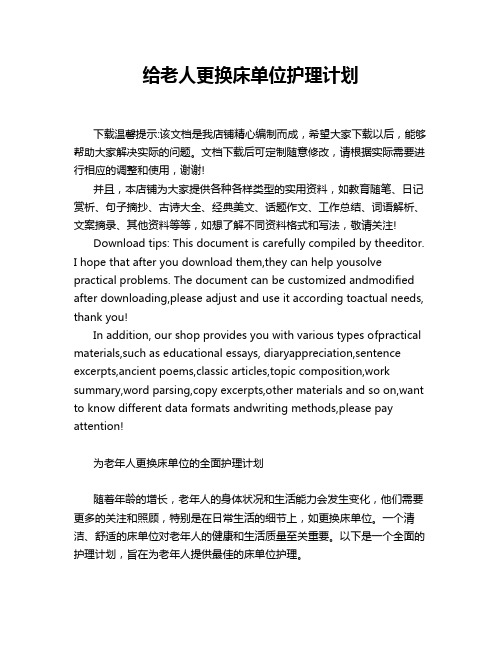 给老人更换床单位护理计划

下载温馨提示:该文档是我店铺精心编制而成，希望大家下载以后，能够帮助大家解决实际的问题。文档下载后可定制随意修改，请根据实际需要进行相应的调整和使用，谢谢!

并且，本店铺为大家提供各种各样类型的实用资料，如教育随笔、日记赏析、句子摘抄、古诗大全、经典美文、话题作文、工作总结、词语解析、文案摘录、其他资料等等，如想了解不同资料格式和写法，敬请关注!

Download tips: This document is carefully compiled by theeditor. I hope that after you download them,they can help yousolve practical problems. The document can be customized andmodified after downloading,please adjust and use it according toactual needs, thank you!

In addition, our shop provides you with various types ofpractical materials,such as educational essays, diaryappreciation,sentence excerpts,ancient poems,classic articles,topic composition,work summary,word parsing,copy excerpts,other materials and so on,want to know different data formats andwriting methods,please pay attention!

为老年人更换床单位的全面护理计划

随着年龄的增长，老年人的身体状况和生活能力会发生变化，他们需要更多的关注和照顾，特别是在日常生活的细节上，如更换床单位。一个清洁、舒适的床单位对老年人的健康和生活质量至关重要。以下是一个全面的护理计划，旨在为老年人提供最佳的床单位护理。